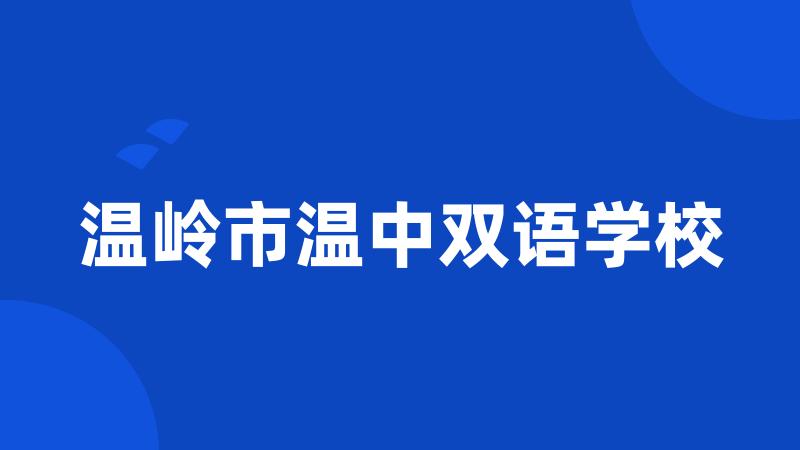 温岭市温中双语学校